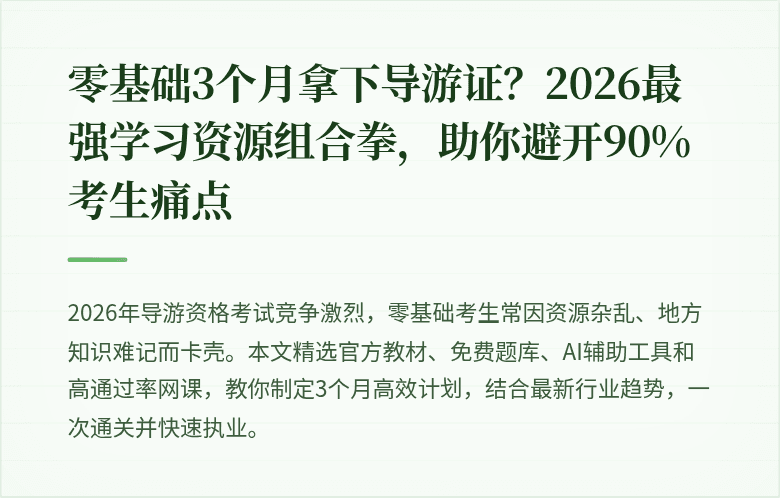 零基础3个月拿下导游证？2026最强学习资源组合拳，助你避开90%考生痛点

2026年导游资格考试竞争激烈，零基础考生常因资源杂乱、地方知识难记而卡壳。本文精选官方教材、免费题库、AI辅助工具和高通过率网课，教你制定3个月高效计划，结合最新行业趋势，一次通关并快速执业。